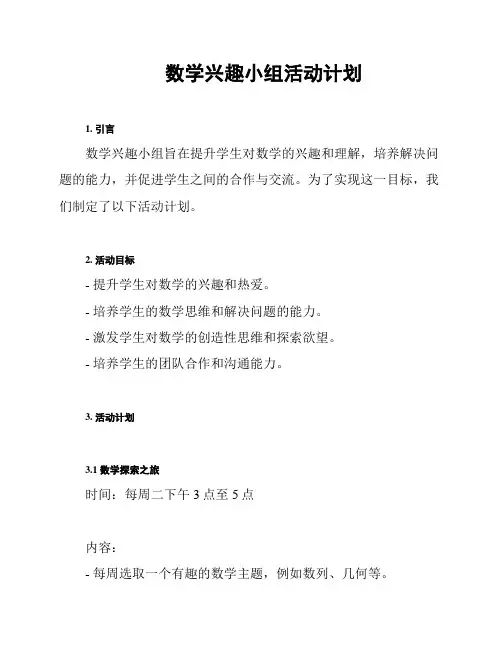 数学兴趣小组活动计划

1. 引言

数学兴趣小组旨在提升学生对数学的兴趣和理解，培养解决问题的能力，并促进学生之间的合作与交流。为了实现这一目标，我们制定了以下活动计划。

2. 活动目标

- 提升学生对数学的兴趣和热爱。
- 培养学生的数学思维和解决问题的能力。
- 激发学生对数学的创造性思维和探索欲望。
- 培养学生的团队合作和沟通能力。

3. 活动计划

3.1 数学探索之旅

时间：每周二下午 3 点至 5 点

内容：
- 每周选取一个有趣的数学主题，例如数列、几何等。